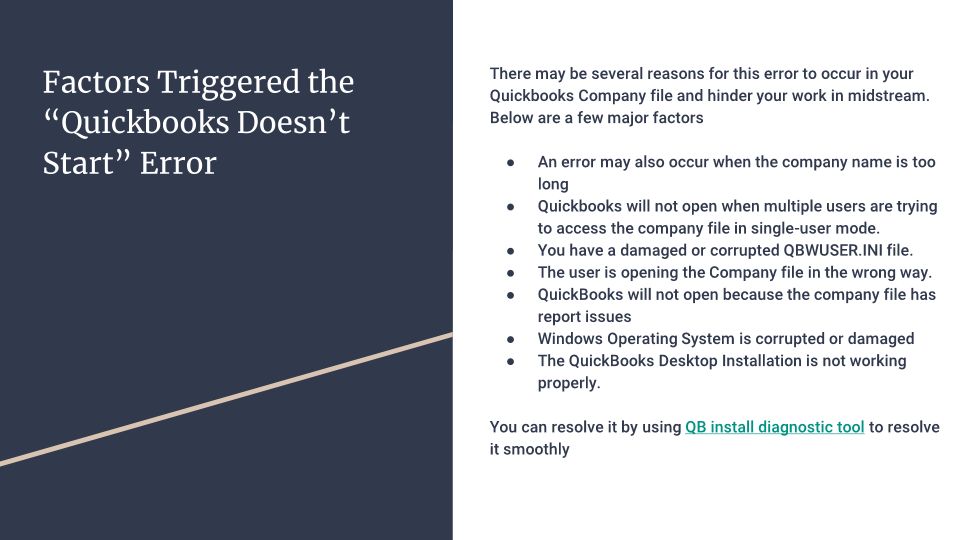 Factors Triggered the "Quickbooks Doesn't Start" Error

There may be several reasons for this error to occur in your Quickbooks Company file and hinder your work in midstream. Below are a few major factors

• An error may also occur when the company name is too long
• Quickbooks will not open when multiple users are trying to access the company file in single-user mode.
• You have a damaged or corrupted QBWUSER.INI file.
• The user is opening the Company file in the wrong way.
• QuickBooks will not open because the company file has report issues
• Windows Operating System is corrupted or damaged
• The QuickBooks Desktop Installation is not working properly.

You can resolve it by using QB install diagnostic tool to resolve it smoothly